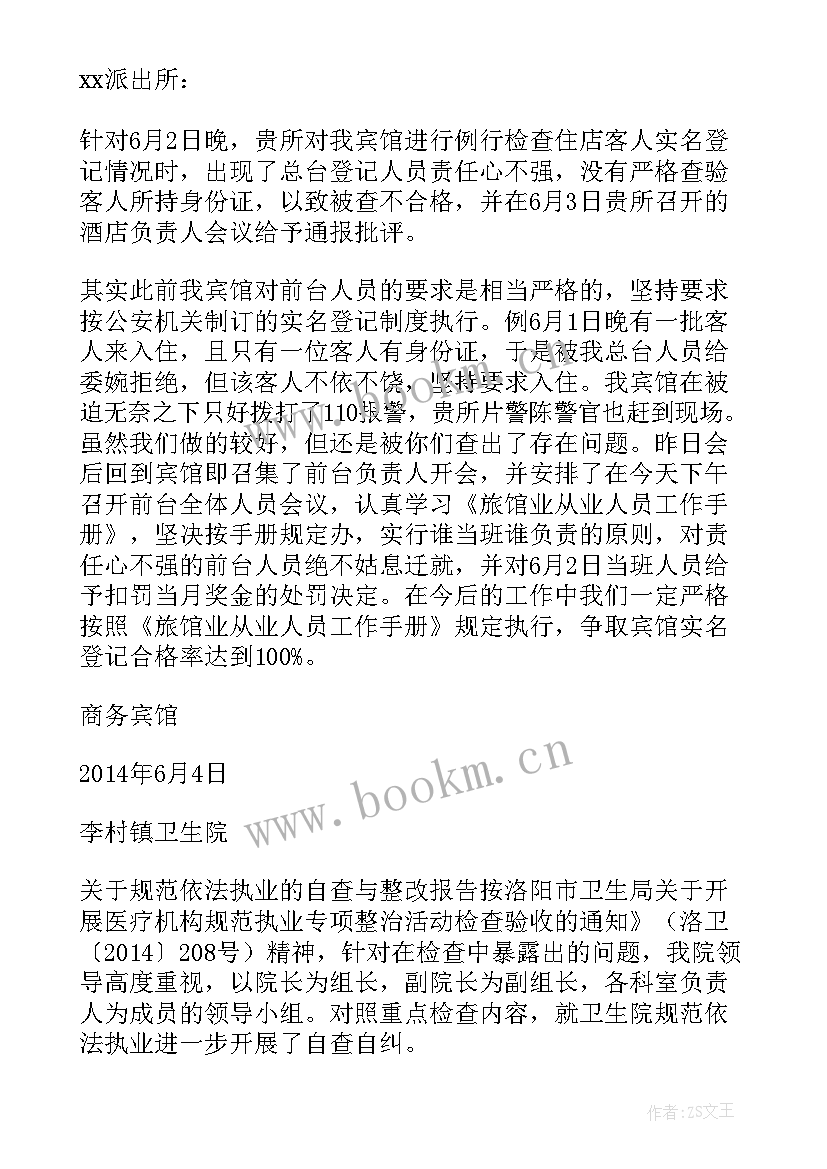 xx派出所：

针对6月2日晚，贵所对我宾馆进行例行检查住店客人实名登记情况时，出现了总台登记人员责任心不强，没有严格查验客人所持身份证，以致被查不合格，并在6月3日贵所召开的酒店负责人会议给予通报批评。

其实此前我宾馆对前台人员的要求是相当严格的，坚持要求按公安机关制订的实名登记制度执行。例6月1日晚有一批客人来入住，且只有一位客人有身份证，于是被我总台人员给委婉拒绝，但该客人不依不饶，坚持要求入住。我宾馆在被迫无奈之下只好拨打了110报警，贵所片警陈警官也赶到现场。虽然我们做的较好，但还是被你们查出了存在问题。昨日会后回到宾馆即召集了前台负责人开会，并安排了在今天下午召开前台全体人员会议，认真学习《旅馆业从业人员工作手册》，坚决按手册规定办，实行谁当班谁负责的原则，对责任心不强的前台人员绝不姑息迁就，并对6月2日当班人员给予扣罚当月奖金的处罚决定。在今后的工作中我们一定严格按照《旅馆业从业人员工作手册》规定执行，争取宾馆实名登记合格率达到100%。

商务宾馆

2014年6月4日

李村镇卫生院

关于规范依法执业的自查与整改报告按洛阳市卫生局关于开展医疗机构规范执业专项整治活动检查验收的通知》（洛卫〔2014〕208号）精神，针对在检查中暴露出的问题，我院领导高度重视，以院长为组长，副院长为副组长，各科室负责人为成员的领导小组。对照重点检查内容，就卫生院规范依法执业进一步开展了自查自纠。

www.bookm.cn

作者：ZS文王